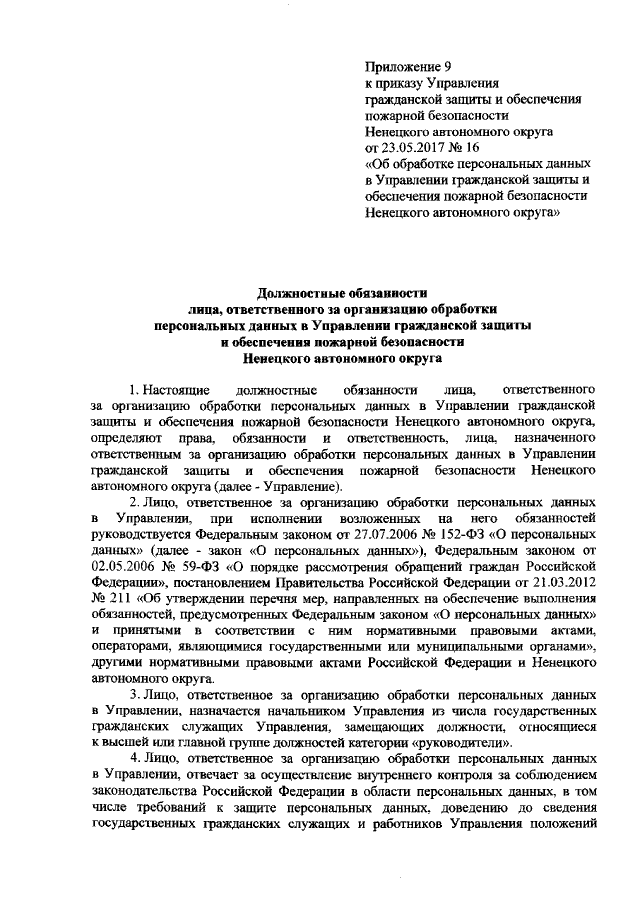 Приложение 9
к приказу Управления
гражданской защиты и обеспечения
пожарной безопасности
Ненецкого автономного округа
от 23.05.2017 № 16
«Об обработке персональных данных
в Управлении гражданской защиты и
обеспечения пожарной безопасности
Ненецкого автономного округа»

Должностные обязанности
лица, ответственного за организацию обработки
персональных данных в Управлении гражданской защиты
и обеспечения пожарной безопасности
Ненецкого автономного округа

1. Настоящие должностные обязанности лица, ответственного за организацию обработки персональных данных в Управлении гражданской защиты и обеспечения пожарной безопасности Ненецкого автономного округа, определяют права, обязанности и ответственность, лица, назначенного ответственным за организацию обработки персональных данных в Управлении гражданской защиты и обеспечения пожарной безопасности Ненецкого автономного округа (далее - Управление).

2. Лицо, ответственное за организацию обработки персональных данных в Управлении, при исполнении возложенных на него обязанностей руководствуется Федеральным законом от 27.07.2006 № 152-ФЗ «О персональных данных» (далее - закон «О персональных данных»), Федеральным законом от 02.05.2006 № 59-ФЗ «О порядке рассмотрения обращений граждан Российской Федерации», постановлением Правительства Российской Федерации от 21.03.2012 № 211 «Об утверждении перечня мер, направленных на обеспечение выполнения обязанностей, предусмотренных Федеральным законом «О персональных данных» и принятыми в соответствии с ним нормативными правовыми актами, операторами, являющимися государственными или муниципальными органами», другими нормативными правовыми актами Российской Федерации и Ненецкого автономного округа.

3. Лицо, ответственное за организацию обработки персональных данных в Управлении, назначается начальником Управления из числа государственных гражданских служащих Управления, замещающих должности, относящиеся к высшей или главной группе должностей категории «руководители».

4. Лицо, ответственное за организацию обработки персональных данных в Управлении, отвечает за осуществление внутреннего контроля за соблюдением законодательства Российской Федерации в области персональных данных, в том числе требований к защите персональных данных, доведению до сведения государственных гражданских служащих и работников Управления положений